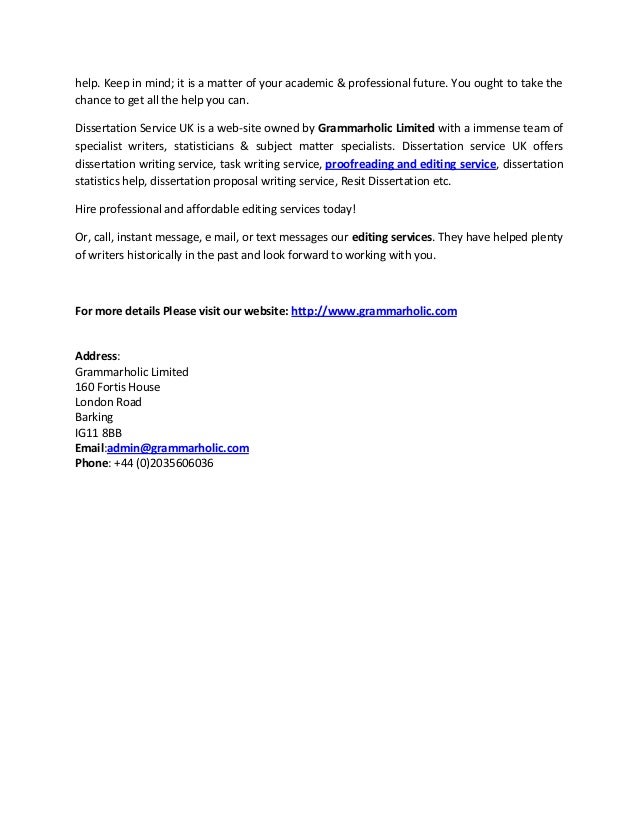 help. Keep in mind; it is a matter of your academic & professional future. You ought to take the chance to get all the help you can.

Dissertation Service UK is a web-site owned by Grammarholic Limited with a immense team of specialist writers, statisticians & subject matter specialists. Dissertation service UK offers dissertation writing service, task writing service, proofreading and editing service, dissertation statistics help, dissertation proposal writing service, Resit Dissertation etc.

Hire professional and affordable editing services today!

Or, call, instant message, e mail, or text messages our editing services. They have helped plenty of writers historically in the past and look forward to working with you.

For more details Please visit our website: http://www.grammarholic.com

Address:
Grammarholic Limited
160 Fortis House
London Road
Barking
IG11 8BB
Email:admin@grammarholic.com
Phone: +44 (0)2035606036